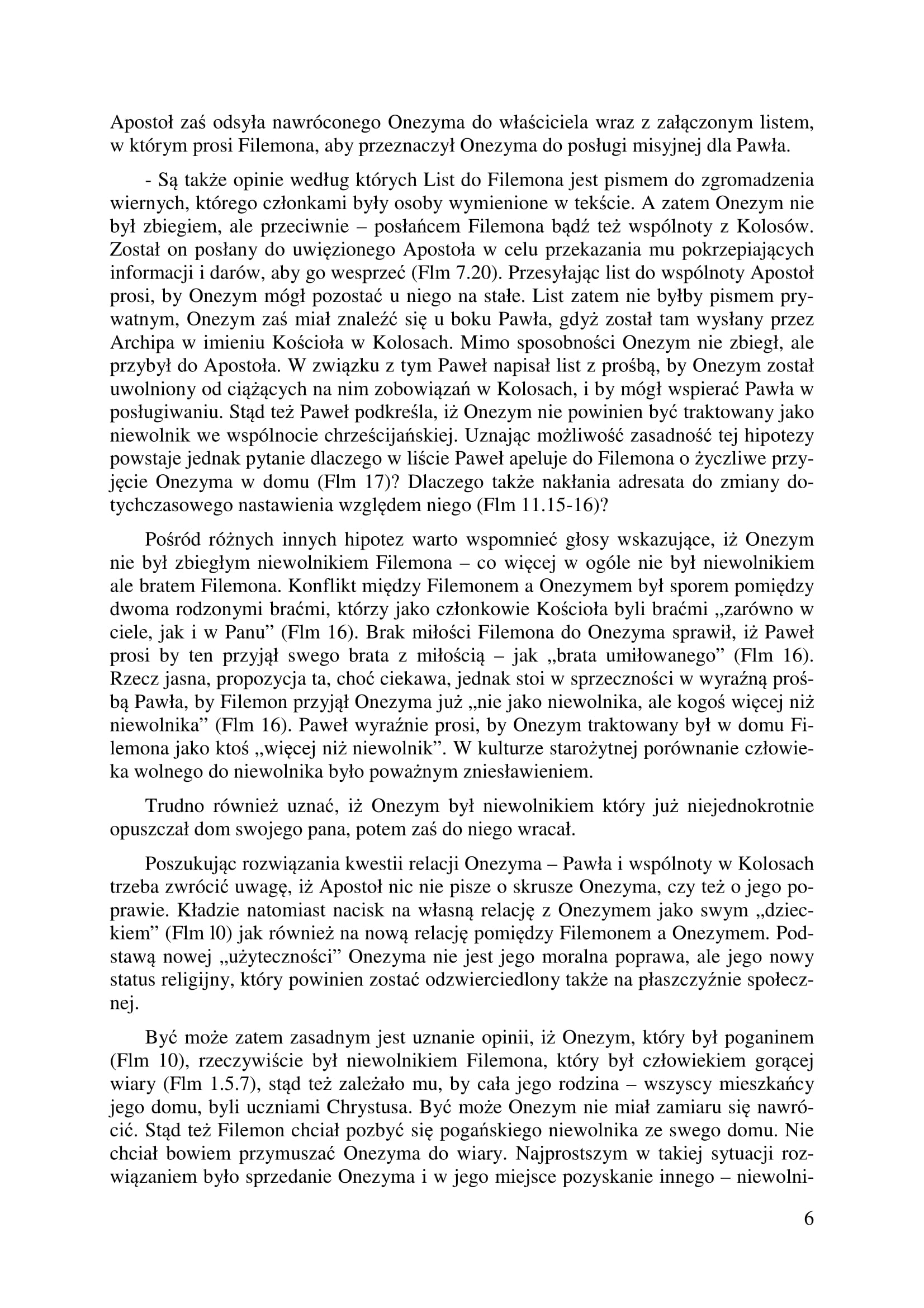 Apostoł zaś odsyła nawróconego Onezyma do właściciela wraz z załączonym listem, w którym prosi Filemona, aby przeznaczył Onezyma do posługi misyjnej dla Pawła.

- Są także opinie według których List do Filemona jest pismem do zgromadzenia wiernych, którego członkami były osoby wymienione w tekście. A zatem Onezym nie był zbiegiem, ale przeciwnie – posłańcem Filemona bądź też wspólnoty z Kolosów. Został on posłany do uwięzionego Apostoła w celu przekazania mu pokrzepiających informacji i darów, aby go wesprzeć (Flm 7.20). Przesyłając list do wspólnoty Apostoł prosi, by Onezym mógł pozostać u niego na stałe. List zatem nie byłby pismem prywatnym, Onezym zaś miał znaleźć się u boku Pawła, gdyż został tam wysłany przez Archipa w imieniu Kościoła w Kolosach. Mimo sposobności Onezym nie zbiegł, ale przybył do Apostoła. W związku z tym Paweł napisał list z prośbą, by Onezym został uwolniony od ciążących na nim zobowiązań w Kolosach, i by mógł wspierać Pawła w posługiwaniu. Stąd też Paweł podkreśla, iż Onezym nie powinien być traktowany jako niewolnik we wspólnocie chrześcijańskiej. Uznając możliwość zasadność tej hipotezy powstaje jednak pytanie dlaczego w liście Paweł apeluje do Filemona o życzliwe przyjęcie Onezyma w domu (Flm 17)? Dlaczego także nakłania adresata do zmiany dotychczasowego nastawienia względem niego (Flm 11.15-16)?

Pośród różnych innych hipotez warto wspomnieć głosy wskazujące, iż Onezym nie był zbiegłym niewolnikiem Filemona – co więcej w ogóle nie był niewolnikiem ale bratem Filemona. Konflikt między Filemonem a Onezymem był sporem pomiędzy dwoma rodzonymi braćmi, którzy jako członkowie Kościoła byli braćmi „zarówno w ciele, jak i w Panu” (Flm 16). Brak miłości Filemona do Onezyma sprawił, iż Paweł prosi by ten przyjął swego brata z miłością – jak „brata umiłowanego” (Flm 16). Rzecz jasna, propozycja ta, choć ciekawa, jednak stoi w sprzeczności w wyraźną prośbą Pawła, by Filemon przyjął Onezyma już „nie jako niewolnika, ale kogoś więcej niż niewolnika” (Flm 16). Paweł wyraźnie prosi, by Onezym traktowany był w domu Filemona jako ktoś „więcej niż niewolnik”. W kulturze starożytnej porównanie człowieka wolnego do niewolnika było poważnym zniesławieniem.

Trudno również uznać, iż Onezym był niewolnikiem który już niejednokrotnie opuszczał dom swojego pana, potem zaś do niego wracał.

Poszukując rozwiązania kwestii relacji Onezyma – Pawła i wspólnoty w Kolosach trzeba zwrócić uwagę, iż Apostoł nic nie pisze o skrusze Onezyma, czy też o jego poprawie. Kładzie natomiast nacisk na własną relację z Onezymem jako swym „dzieckiem” (Flm l0) jak również na nową relację pomiędzy Filemonem a Onezymem. Podstawą nowej „użyteczności” Onezyma nie jest jego moralna poprawa, ale jego nowy status religijny, który powinien zostać odzwierciedlony także na płaszczyźnie społecznej.

Być może zatem zasadnym jest uznanie opinii, iż Onezym, który był poganinem (Flm 10), rzeczywiście był niewolnikiem Filemona, który był człowiekiem gorącej wiary (Flm 1.5.7), stąd też zależało mu, by cała jego rodzina – wszyscy mieszkańcy jego domu, byli uczniami Chrystusa. Być może Onezym nie miał zamiaru się nawrócić. Stąd też Filemon chciał pozbyć się pogańskiego niewolnika ze swego domu. Nie chciał bowiem przymuszać Onezyma do wiary. Najprostszym w takiej sytuacji rozwiązaniem było sprzedanie Onezyma i w jego miejsce pozyskanie innego – niewolni-

6